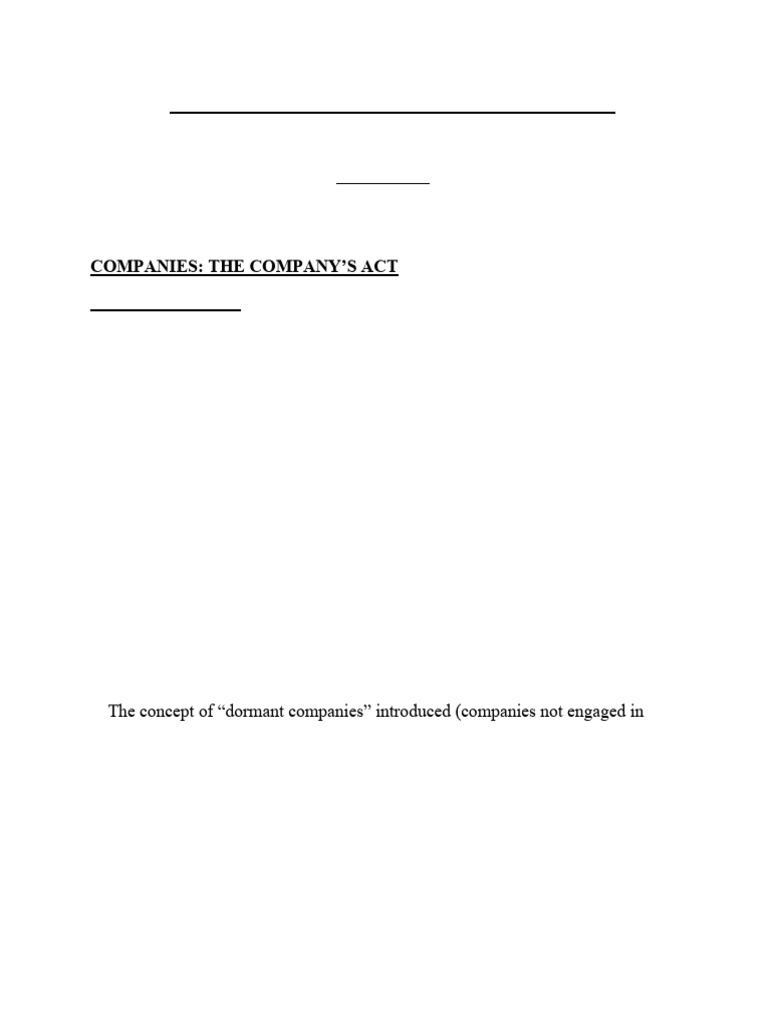 COMPANIES: THE COMPANY'S ACT

The concept of "dormant companies" introduced (companies not engaged in